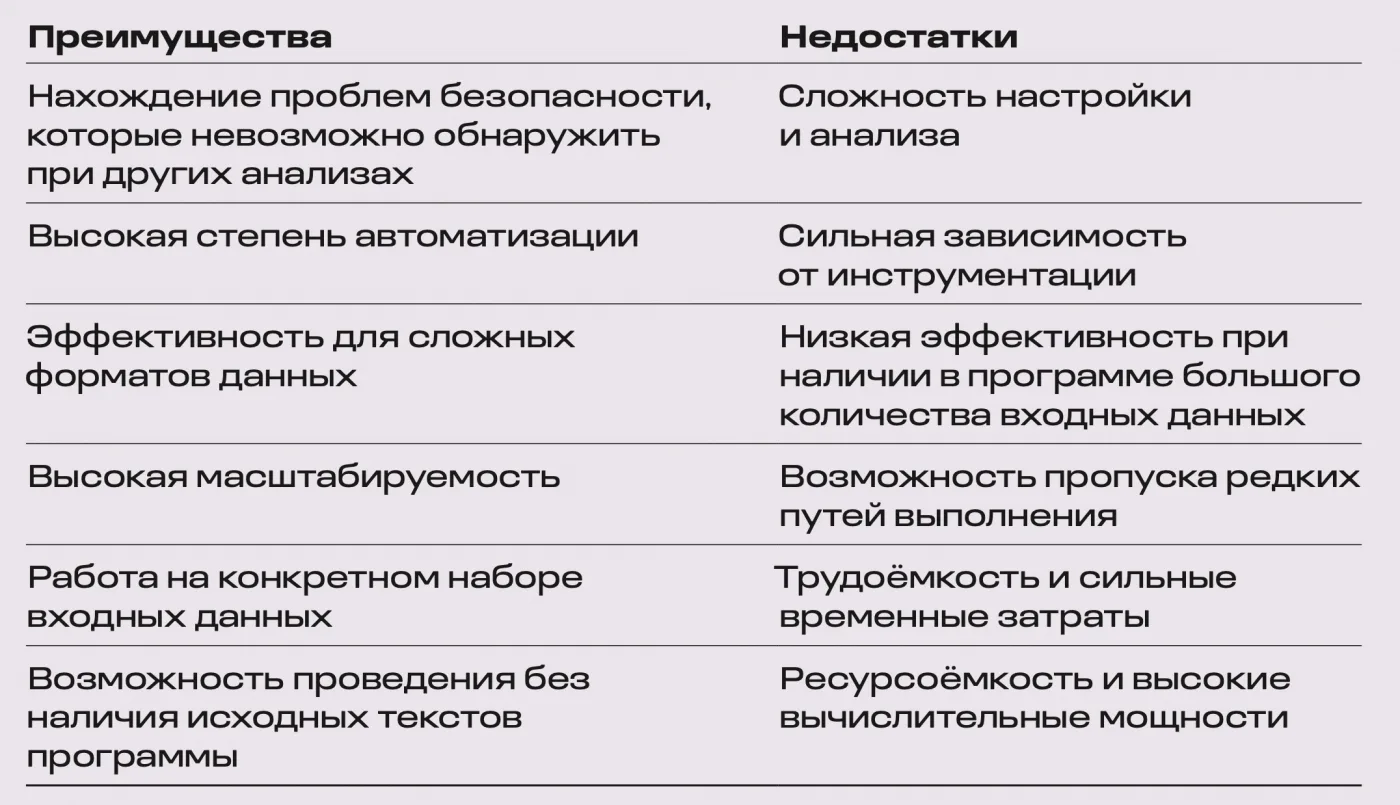 | Преимущества | Недостатки |
|---|---|
| Нахождение проблем безопасности, которые невозможно обнаружить при других анализах | Сложность настройки и анализа |
| Высокая степень автоматизации | Сильная зависимость от инструментации |
| Эффективность для сложных форматов данных | Низкая эффективность при наличии в программе большого количества входных данных |
| Высокая масштабируемость | Возможность пропуска редких путей выполнения |
| Работа на конкретном наборе входных данных | Трудоёмкость и сильные временные затраты |
| Возможность проведения без наличия исходных текстов программы | Ресурсоёмкость и высокие вычислительные мощности |